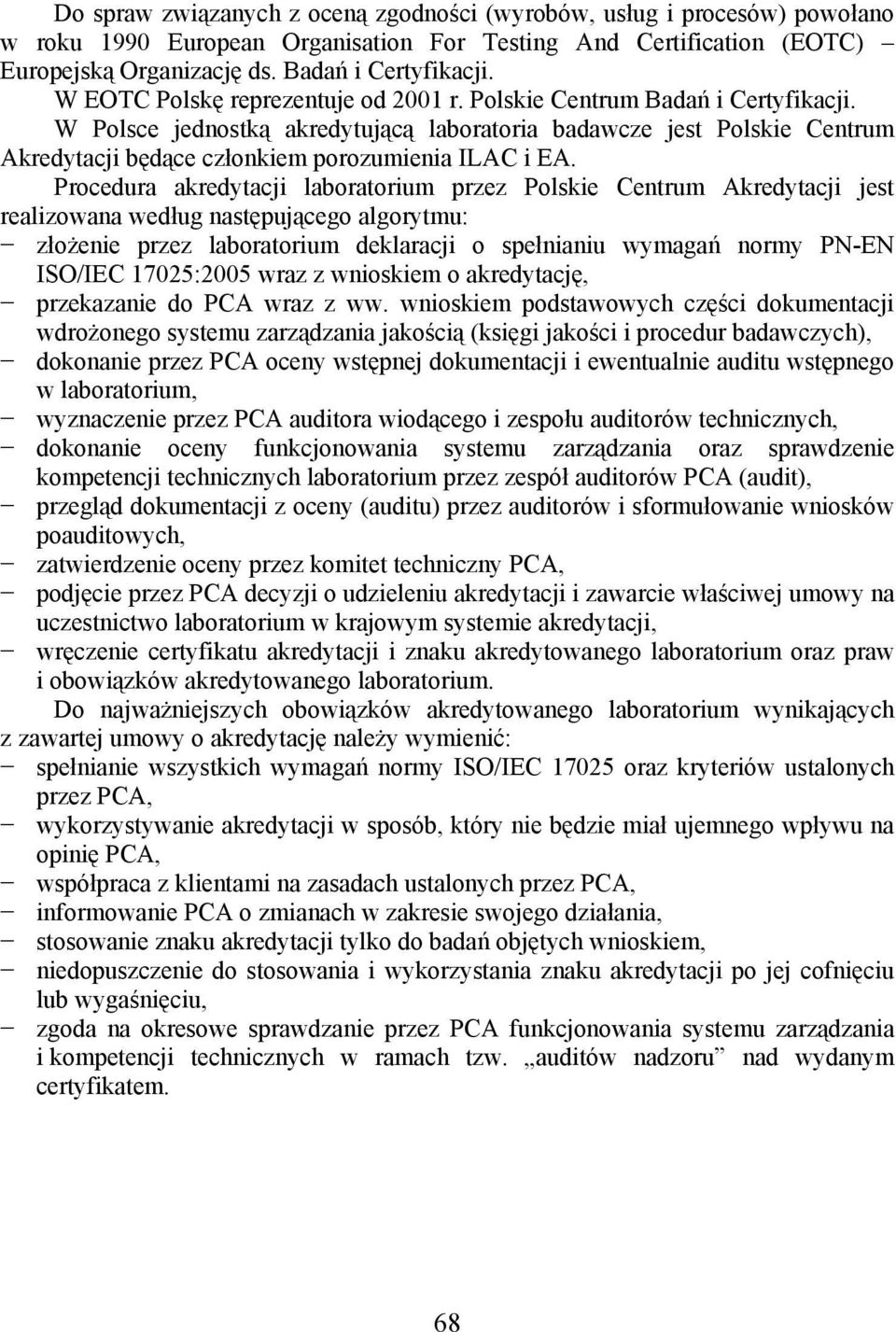 Do spraw związanych z oceną zgodności (wyrobów, usług i procesów) powołano w roku 1990 European Organisation For Testing And Certification (EOTC) Europejską Organizację ds. Badań i Certyfikacji.

W EOTC Polskę reprezentuje od 2001 r. Polskie Centrum Badań i Certyfikacji.

W Polsce jednostką akredytującą laboratoria badawcze jest Polskie Centrum Akredytacji będące członkiem porozumienia ILAC i EA.

Procedura akredytacji laboratorium przez Polskie Centrum Akredytacji jest realizowana według następującego algorytmu:
− złożenie przez laboratorium deklaracji o spełnianiu wymagań normy PN-EN ISO/IEC 17025:2005 wraz z wnioskiem o akredytację,
− przekazanie do PCA wraz z ww. wnioskiem podstawowych części dokumentacji wdrożonego systemu zarządzania jakością (księgi jakości i procedur badawczych),
− dokonanie przez PCA oceny wstępnej dokumentacji i ewentualnie auditu wstępnego w laboratorium,
− wyznaczenie przez PCA auditora wiodącego i zespołu auditorów technicznych,
− dokonanie oceny funkcjonowania systemu zarządzania oraz sprawdzenie kompetencji technicznych laboratorium przez zespół auditorów PCA (audit),
− przegląd dokumentacji z oceny (auditu) przez auditorów i sformułowanie wniosków poauditowych,
− zatwierdzenie oceny przez komitet techniczny PCA,
− podjęcie przez PCA decyzji o udzieleniu akredytacji i zawarcie właściwej umowy na uczestnictwo laboratorium w krajowym systemie akredytacji,
− wręczenie certyfikatu akredytacji i znaku akredytowanego laboratorium oraz praw i obowiązków akredytowanego laboratorium.

Do najważniejszych obowiązków akredytowanego laboratorium wynikających z zawartej umowy o akredytację należy wymienić:
− spełnianie wszystkich wymagań normy ISO/IEC 17025 oraz kryteriów ustalonych przez PCA,
− wykorzystywanie akredytacji w sposób, który nie będzie miał ujemnego wpływu na opinię PCA,
− współpraca z klientami na zasadach ustalonych przez PCA,
− informowanie PCA o zmianach w zakresie swojego działania,
− stosowanie znaku akredytacji tylko do badań objętych wnioskiem,
− niedopuszczenie do stosowania i wykorzystania znaku akredytacji po jej cofnięciu lub wygaśnięciu,
− zgoda na okresowe sprawdzanie przez PCA funkcjonowania systemu zarządzania i kompetencji technicznych w ramach tzw. „auditów nadzoru” nad wydanym certyfikatem.

68